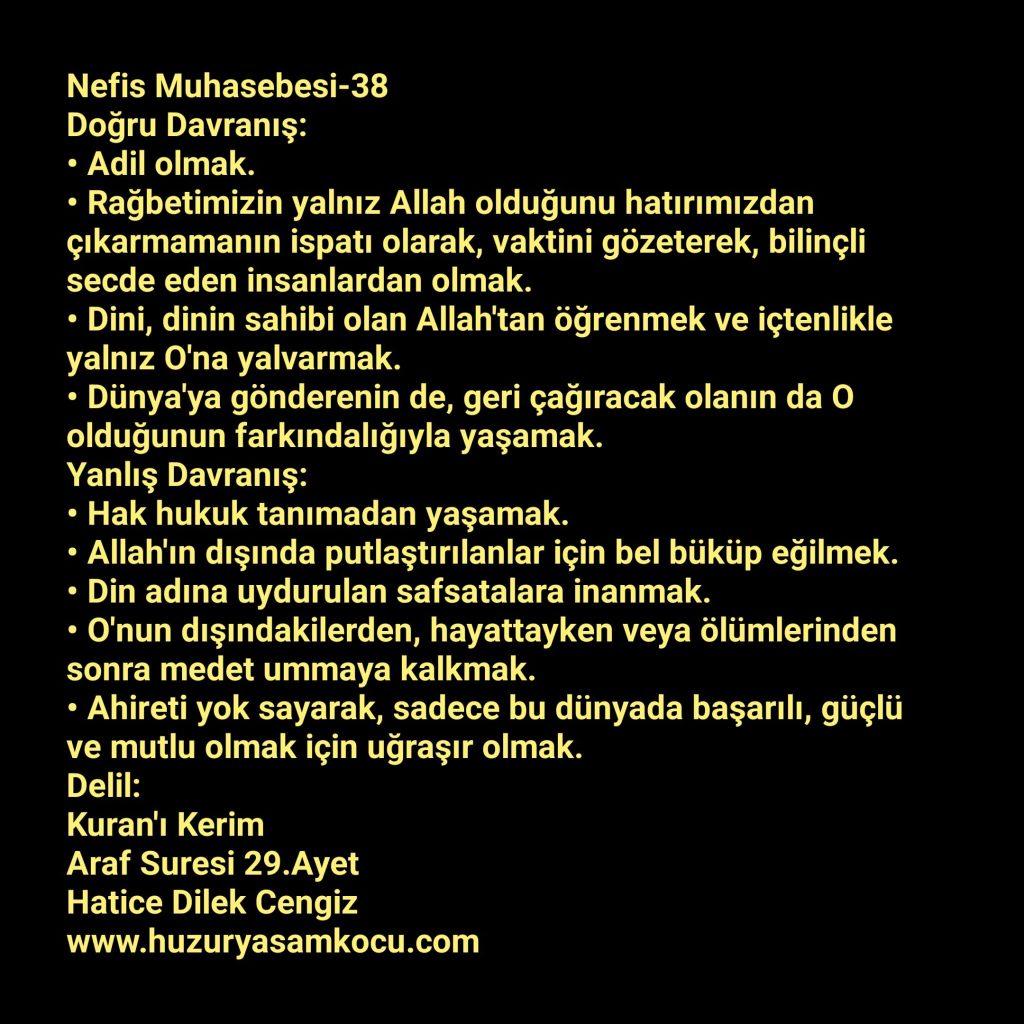 Nefis Muhasebesi-38
Doğru Davranış:
• Adil olmak.
• Rağbetimizin yalnız Allah olduğunu hatırımızdan çıkarmamanın ispatı olarak, vaktini gözeterek, bilinçli secde eden insanlardan olmak.
• Dini, dinin sahibi olan Allah'tan öğrenmek ve içtenlikle yalnız O'na yalvarmak.
• Dünya'ya gönderenin de, geri çağıracak olanın da O olduğunun farkındalığıyla yaşamak.
Yanlış Davranış:
• Hak hukuk tanımadan yaşamak.
• Allah'ın dışında putlaştırılanlar için bel büküp eğilmek.
• Din adına uydurulan safsatalara inanmak.
• O'nun dışındakilerden, hayattayken veya ölümlerinden sonra medet ummaya kalkmak.
• Ahireti yok sayarak, sadece bu dünyada başarılı, güçlü ve mutlu olmak için uğraşır olmak.
Delil:
Kuran'ı Kerim
Araf Suresi 29.Ayet
Hatice Dilek Cengiz
www.huzuryasamkocu.com